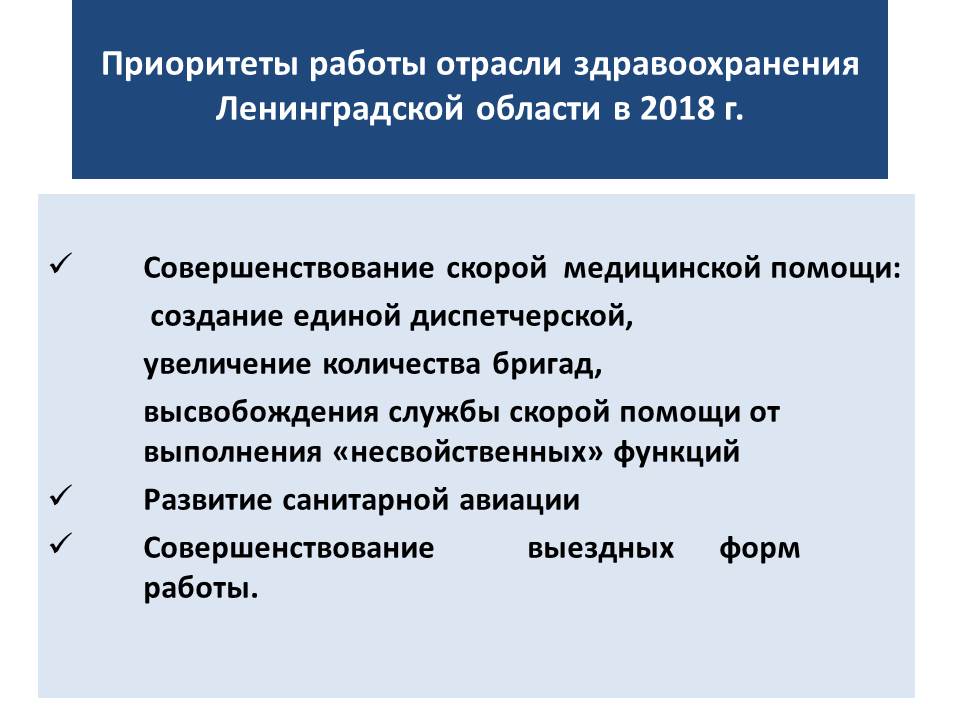 Приоритеты работы отрасли здравоохранения Ленинградской области в 2018 г.

✓ Совершенствование скорой медицинской помощи:
создание единой диспетчерской,
увеличение количества бригад,
высвобождения службы скорой помощи от выполнения «несвойственных» функций
✓ Развитие санитарной авиации
✓ Совершенствование выездных форм работы.